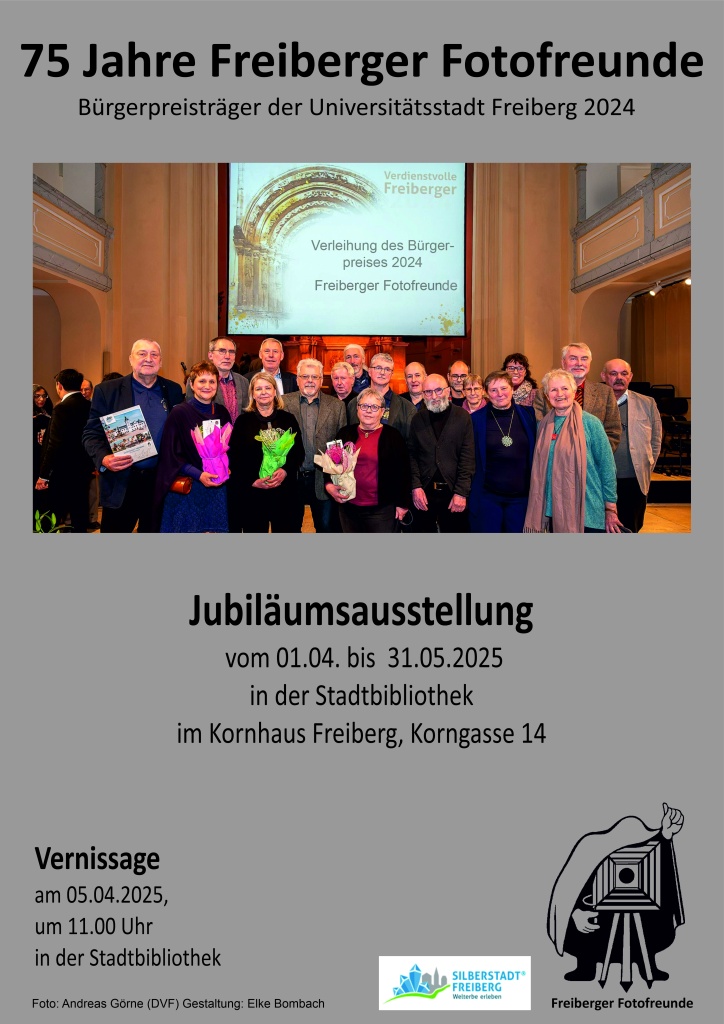 75 Jahre Freiberger Fotofreunde

Bürgerpreisträger der Universitätsstadt Freiberg 2024

Verdienstvolle Freiberger

Verleihung des Bürgerpreises 2024

Freiberger Fotofreunde

Jubiläumsausstellung

vom 01.04. bis 31.05.2025

in der Stadtbibliothek

im Kornhaus Freiberg, Korngasse 14

Vernissage

am 05.04.2025,

um 11.00 Uhr

in der Stadtbibliothek

Foto: Andreas Görne (DVF) Gestaltung: Elke Bombach

SILBERSTADT® FREIBERG Welterbe erleben

Freiberger Fotofreunde